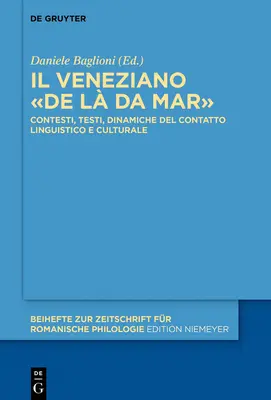 DE GRUYTER

Daniele Baglioni (Ed.)

IL VENEZIANO «DE LÀ DA MAR»

CONTESTI, TESTI, DINAMICHE DEL CONTATTO LINGUISTICO E CULTURALE

BEIHEFTE ZUR ZEITSCHRIFT FÜR ROMANISCHE PHILOLOGIE EDITION NIEMEYER

DE G